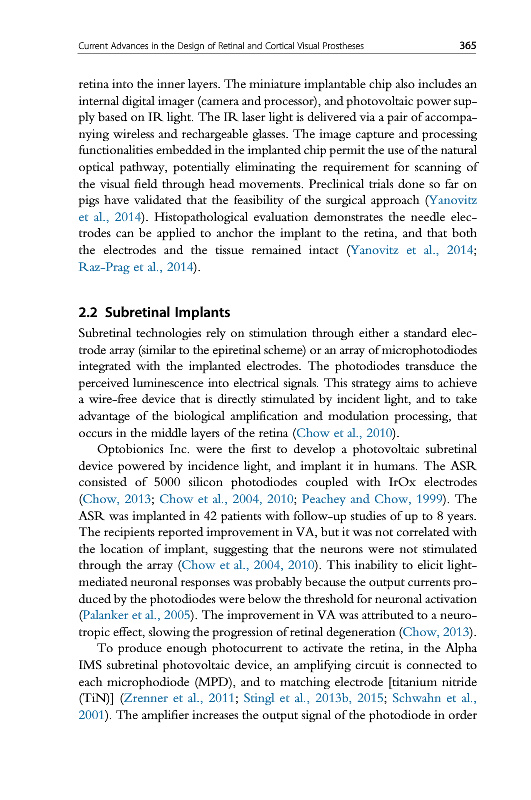 Current Advances in the Design of Retinal and Cortical Visual Prostheses 365

retina into the inner layers. The miniature implantable chip also includes an internal digital imager (camera and processor), and photovoltaic power supply based on IR light. The IR laser light is delivered via a pair of accompanying wireless and rechargeable glasses. The image capture and processing functionalities embedded in the implanted chip permit the use of the natural optical pathway, potentially eliminating the requirement for scanning of the visual field through head movements. Preclinical trials done so far on pigs have validated that the feasibility of the surgical approach (Yanovitz et al., 2014). Histopathological evaluation demonstrates the needle electrodes can be applied to anchor the implant to the retina, and that both the electrodes and the tissue remained intact (Yanovitz et al., 2014; Raz-Prag et al., 2014).

2.2 Subretinal Implants

Subretinal technologies rely on stimulation through either a standard electrode array (similar to the epiretinal scheme) or an array of microphotodiodes integrated with the implanted electrodes. The photodiodes transduce the perceived luminescence into electrical signals. This strategy aims to achieve a wire-free device that is directly stimulated by incident light, and to take advantage of the biological amplification and modulation processing, that occurs in the middle layers of the retina (Chow et al., 2010).

Optobionics Inc. were the first to develop a photovoltaic subretinal device powered by incidence light, and implant it in humans. The ASR consisted of 5000 silicon photodiodes coupled with IrOx electrodes (Chow, 2013; Chow et al., 2004, 2010; Peachey and Chow, 1999). The ASR was implanted in 42 patients with follow-up studies of up to 8 years. The recipients reported improvement in VA, but it was not correlated with the location of implant, suggesting that the neurons were not stimulated through the array (Chow et al., 2004, 2010). This inability to elicit light-mediated neuronal responses was probably because the output currents produced by the photodiodes were below the threshold for neuronal activation (Palanker et al., 2005). The improvement in VA was attributed to a neurotropic effect, slowing the progression of retinal degeneration (Chow, 2013).

To produce enough photocurrent to activate the retina, in the Alpha IMS subretinal photovoltaic device, an amplifying circuit is connected to each microphodiode (MPD), and to matching electrode [titanium nitride (TiN)] (Zrenner et al., 2011; Stingl et al., 2013b, 2015; Schwahn et al., 2001). The amplifier increases the output signal of the photodiode in order